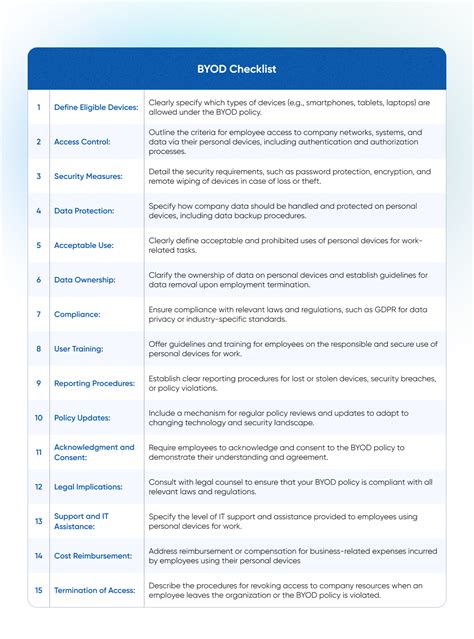 BYOD Checklist

| | | |
|---|---|---|
| 1 | Define Eligible Devices: | Clearly specify which types of devices (e.g., smartphones, tablets, laptops) are allowed under the BYOD policy. |
| 2 | Access Control: | Outline the criteria for employee access to company networks, systems, and data via their personal devices, including authentication and authorization processes. |
| 3 | Security Measures: | Detail the security requirements, such as password protection, encryption, and remote wiping of devices in case of loss or theft. |
| 4 | Data Protection: | Specify how company data should be handled and protected on personal devices, including data backup procedures. |
| 5 | Acceptable Use: | Clearly define acceptable and prohibited uses of personal devices for work-related tasks. |
| 6 | Data Ownership: | Clarify the ownership of data on personal devices and establish guidelines for data removal upon employment termination. |
| 7 | Compliance: | Ensure compliance with relevant laws and regulations, such as GDPR for data privacy or industry-specific standards. |
| 8 | User Training: | Offer guidelines and training for employees on the responsible and secure use of personal devices for work. |
| 9 | Reporting Procedures: | Establish clear reporting procedures for lost or stolen devices, security breaches, or policy violations. |
| 10 | Policy Updates: | Include a mechanism for regular policy reviews and updates to adapt to changing technology and security landscape. |
| 11 | Acknowledgment and Consent: | Require employees to acknowledge and consent to the BYOD policy to demonstrate their understanding and agreement. |
| 12 | Legal Implications: | Consult with legal counsel to ensure that your BYOD policy is compliant with all relevant laws and regulations. |
| 13 | Support and IT Assistance: | Specify the level of IT support and assistance provided to employees using personal devices for work. |
| 14 | Cost Reimbursement: | Address reimbursement or compensation for business-related expenses incurred by employees using their personal devices |
| 15 | Termination of Access: | Describe the procedures for revoking access to company resources when an employee leaves the organization or the BYOD policy is violated. |